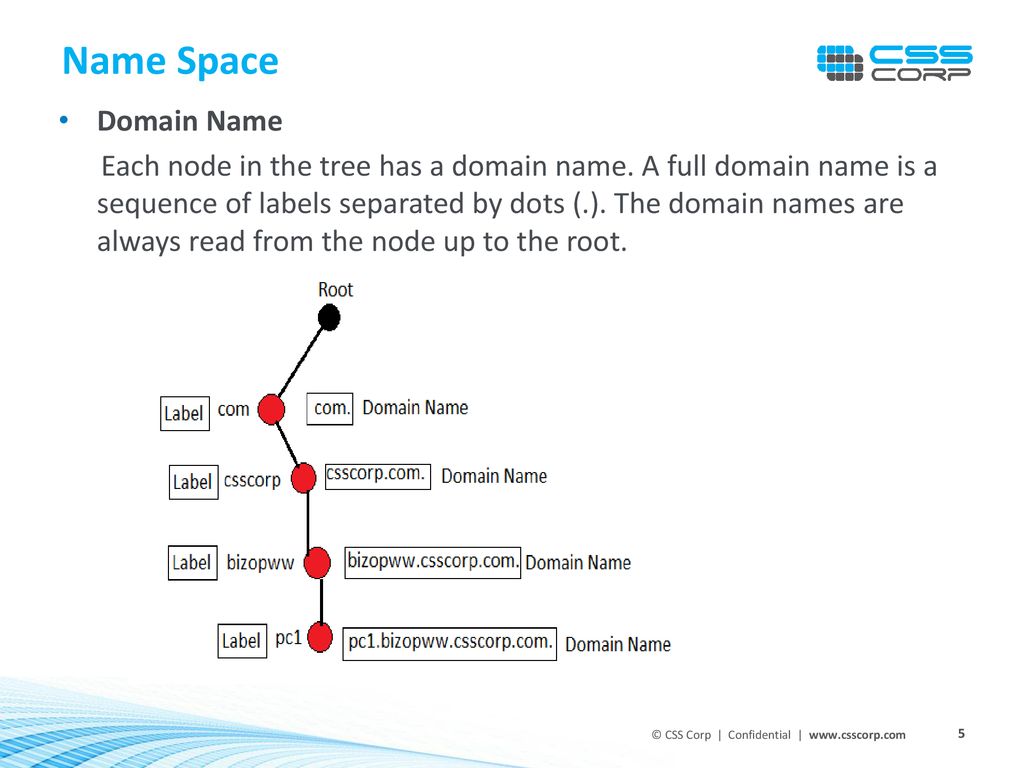 Name Space

CSS CORP

• Domain Name

Each node in the tree has a domain name. A full domain name is a sequence of labels separated by dots (.). The domain names are always read from the node up to the root.

Root

Label com

com. Domain Name

Label csscorp

csscorp.com. Domain Name

Label bizopww

bizopww.csscorp.com. Domain Name

Label pc1

pc1.bizopww.csscorp.com. Domain Name

© CSS Corp | Confidential | www.csscorp.com

5